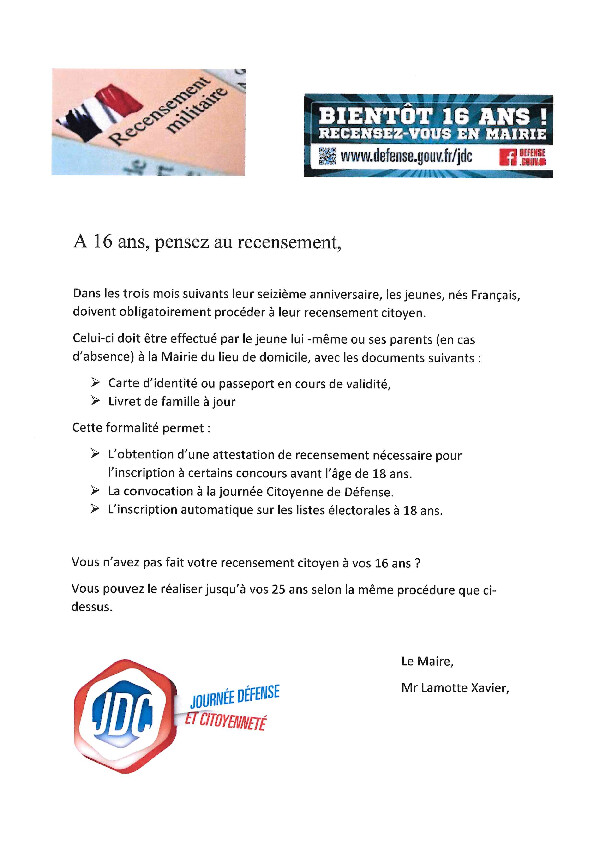 Recensement militaire

BIENTÔT 16 ANS !
RECENSEZ-VOUS EN MAIRIE
www.defense.gouv.fr/jdc
DÉFENSE .GOUV.FR

A 16 ans, pensez au recensement,

Dans les trois mois suivants leur seizième anniversaire, les jeunes, nés Français, doivent obligatoirement procéder à leur recensement citoyen.

Celui-ci doit être effectué par le jeune lui -même ou ses parents (en cas d'absence) à la Mairie du lieu de domicile, avec les documents suivants :

➢ Carte d'identité ou passeport en cours de validité,
➢ Livret de famille à jour

Cette formalité permet :

➢ L'obtention d'une attestation de recensement nécessaire pour l'inscription à certains concours avant l'âge de 18 ans.
➢ La convocation à la journée Citoyenne de Défense.
➢ L'inscription automatique sur les listes électorales à 18 ans.

Vous n'avez pas fait votre recensement citoyen à vos 16 ans ?

Vous pouvez le réaliser jusqu'à vos 25 ans selon la même procédure que ci-dessus.

Le Maire,

Mr Lamotte Xavier,

JDC
JOURNÉE DÉFENSE ET CITOYENNETÉ